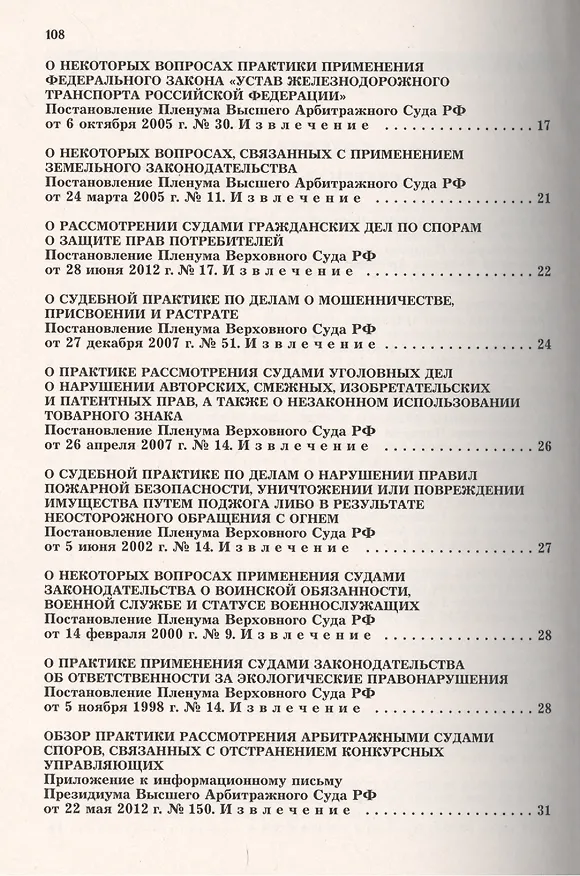 108

О НЕКОТОРЫХ ВОПРОСАХ ПРАКТИКИ ПРИМЕНЕНИЯ ФЕДЕРАЛЬНОГО ЗАКОНА «УСТАВ ЖЕЛЕЗНОДОРОЖНОГО ТРАНСПОРТА РОССИЙСКОЙ ФЕДЕРАЦИИ»
Постановление Пленума Высшего Арбитражного Суда РФ
от 6 октября 2005 г. № 30. Извлечение 17

О НЕКОТОРЫХ ВОПРОСАХ, СВЯЗАННЫХ С ПРИМЕНЕНИЕМ ЗЕМЕЛЬНОГО ЗАКОНОДАТЕЛЬСТВА
Постановление Пленума Высшего Арбитражного Суда РФ
от 24 марта 2005 г. № 11. Извлечение 21

О РАССМОТРЕНИИ СУДАМИ ГРАЖДАНСКИХ ДЕЛ ПО СПОРАМ О ЗАЩИТЕ ПРАВ ПОТРЕБИТЕЛЕЙ
Постановление Пленума Верховного Суда РФ
от 28 июня 2012 г. № 17. Извлечение 22

О СУДЕБНОЙ ПРАКТИКЕ ПО ДЕЛАМ О МОШЕННИЧЕСТВЕ, ПРИСВОЕНИИ И РАСТРАТЕ
Постановление Пленума Верховного Суда РФ
от 27 декабря 2007 г. № 51. Извлечение 24

О ПРАКТИКЕ РАССМОТРЕНИЯ СУДАМИ УГОЛОВНЫХ ДЕЛ О НАРУШЕНИИ АВТОРСКИХ, СМЕЖНЫХ, ИЗОБРЕТАТЕЛЬСКИХ И ПАТЕНТНЫХ ПРАВ, А ТАКЖЕ О НЕЗАКОННОМ ИСПОЛЬЗОВАНИИ ТОВАРНОГО ЗНАКА
Постановление Пленума Верховного Суда РФ
от 26 апреля 2007 г. № 14. Извлечение 26

О СУДЕБНОЙ ПРАКТИКЕ ПО ДЕЛАМ О НАРУШЕНИИ ПРАВИЛ ПОЖАРНОЙ БЕЗОПАСНОСТИ, УНИЧТОЖЕНИИ ИЛИ ПОВРЕЖДЕНИИ ИМУЩЕСТВА ПУТЕМ ПОДЖОГА ЛИБО В РЕЗУЛЬТАТЕ НЕОСТОРОЖНОГО ОБРАЩЕНИЯ С ОГНЕМ
Постановление Пленума Верховного Суда РФ
от 5 июня 2002 г. № 14. Извлечение 27

О НЕКОТОРЫХ ВОПРОСАХ ПРИМЕНЕНИЯ СУДАМИ ЗАКОНОДАТЕЛЬСТВА О ВОИНСКОЙ ОБЯЗАННОСТИ, ВОЕННОЙ СЛУЖБЕ И СТАТУСЕ ВОЕННОСЛУЖАЩИХ
Постановление Пленума Верховного Суда РФ
от 14 февраля 2000 г. № 9. Извлечение 28

О ПРАКТИКЕ ПРИМЕНЕНИЯ СУДАМИ ЗАКОНОДАТЕЛЬСТВА ОБ ОТВЕТСТВЕННОСТИ ЗА ЭКОЛОГИЧЕСКИЕ ПРАВОНАРУШЕНИЯ
Постановление Пленума Верховного Суда РФ
от 5 ноября 1998 г. № 14. Извлечение 28

ОБЗОР ПРАКТИКИ РАССМОТРЕНИЯ АРБИТРАЖНЫМИ СУДАМИ СПОРОВ, СВЯЗАННЫХ С ОТСТРАНЕНИЕМ КОНКУРСНЫХ УПРАВЛЯЮЩИХ
Приложение к информационному письму
Президиума Высшего Арбитражного Суда РФ
от 22 мая 2012 г. № 150. Извлечение 31